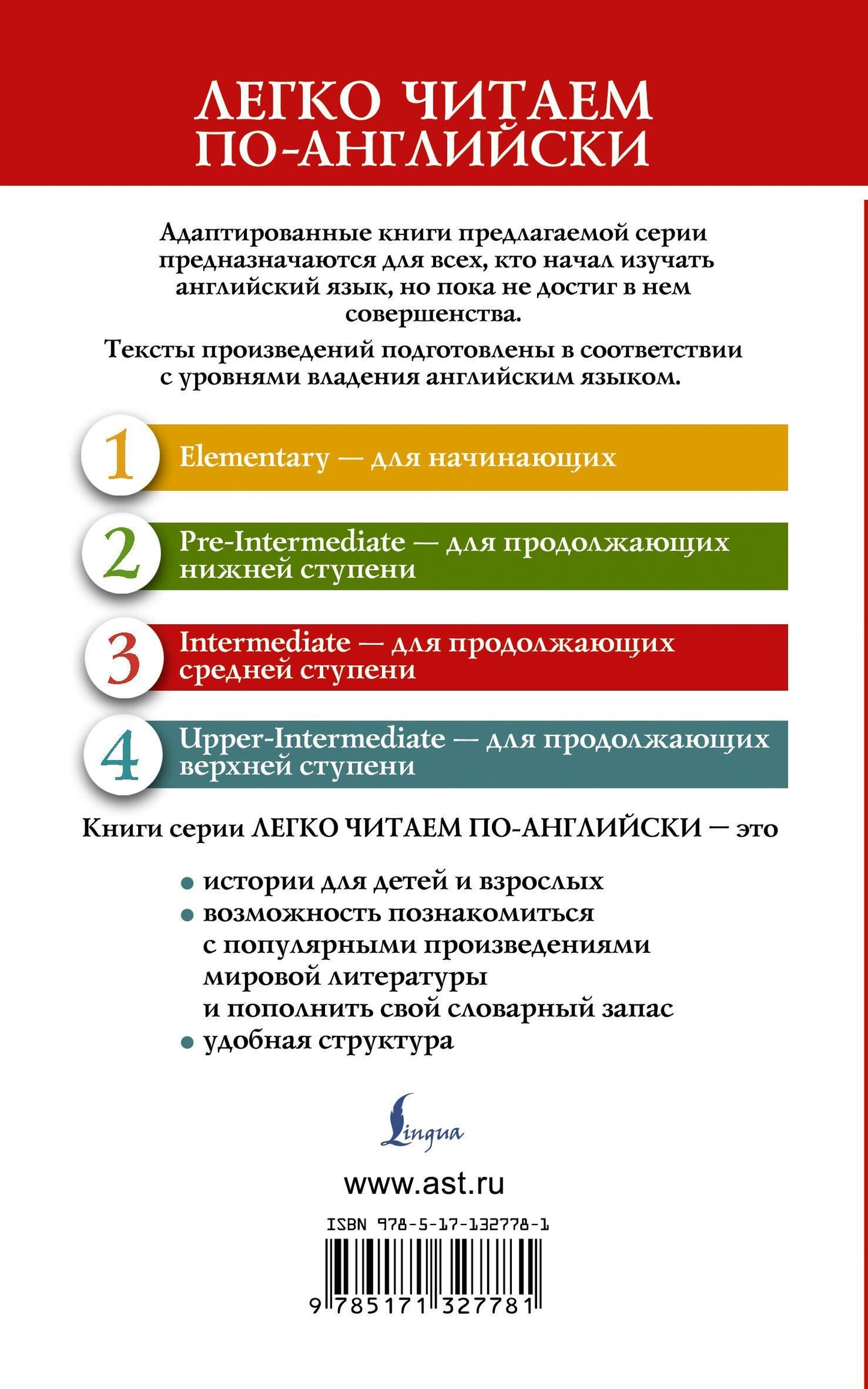 ЛЕГКО ЧИТАЕМ ПО-АНГЛИЙСКИ

Адаптированные книги предлагаемой серии предназначаются для всех, кто начал изучать английский язык, но пока не достиг в нем совершенства.

Тексты произведений подготовлены в соответствии с уровнями владения английским языком.

1 Elementary — для начинающих

2 Pre-Intermediate — для продолжающих нижней ступени

3 Intermediate — для продолжающих средней ступени

4 Upper-Intermediate — для продолжающих верхней ступени

Книги серии ЛЕГКО ЧИТАЕМ ПО-АНГЛИЙСКИ — это

• истории для детей и взрослых
• возможность познакомиться с популярными произведениями мировой литературы и пополнить свой словарный запас
• удобная структура

Lingua

www.ast.ru

ISBN 978-5-17-132778-1

9 785171 327781